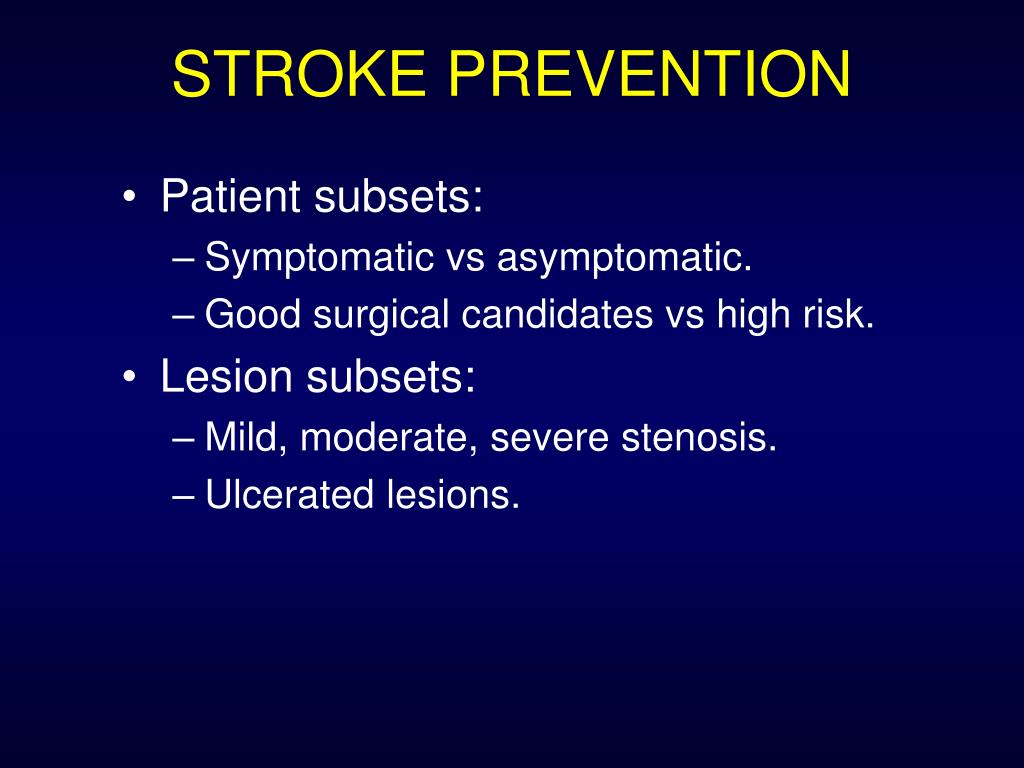 STROKE PREVENTION

• Patient subsets:
– Symptomatic vs asymptomatic.
– Good surgical candidates vs high risk.
• Lesion subsets:
– Mild, moderate, severe stenosis.
– Ulcerated lesions.